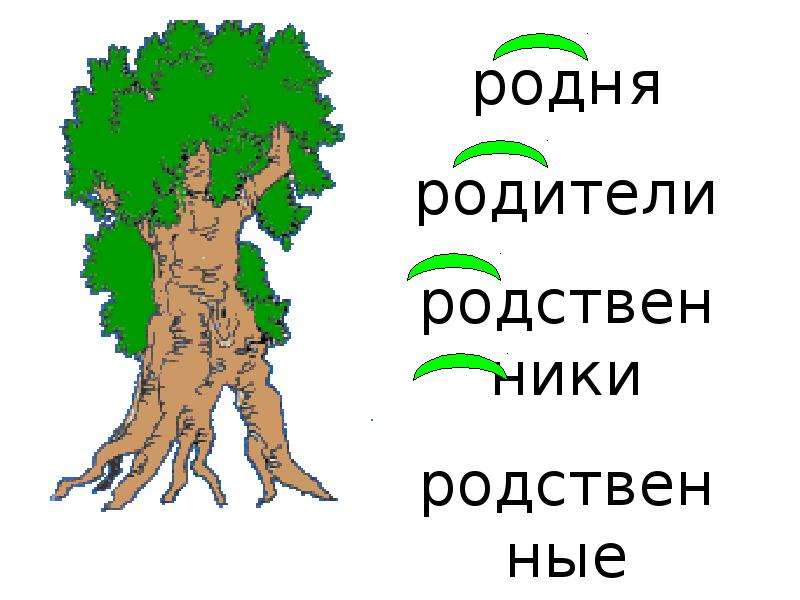 родня

родители

родственники

родственные